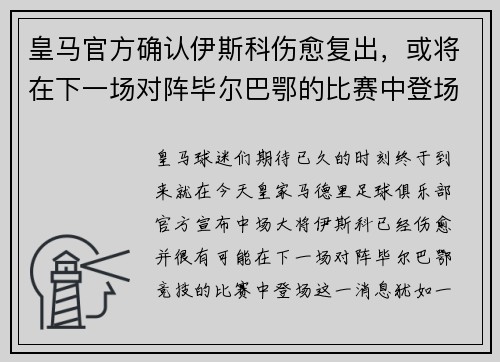 皇马官方确认伊斯科伤愈复出，或将在下一场对阵毕尔巴鄂的比赛中登场

皇马球迷们期待已久的时刻终于到来就在今天皇家马德里足球俱乐部官方宣布中场大将伊斯科已经伤愈并很有可能在下一场对阵毕尔巴鄂竞技的比赛中登场这一消息犹如一